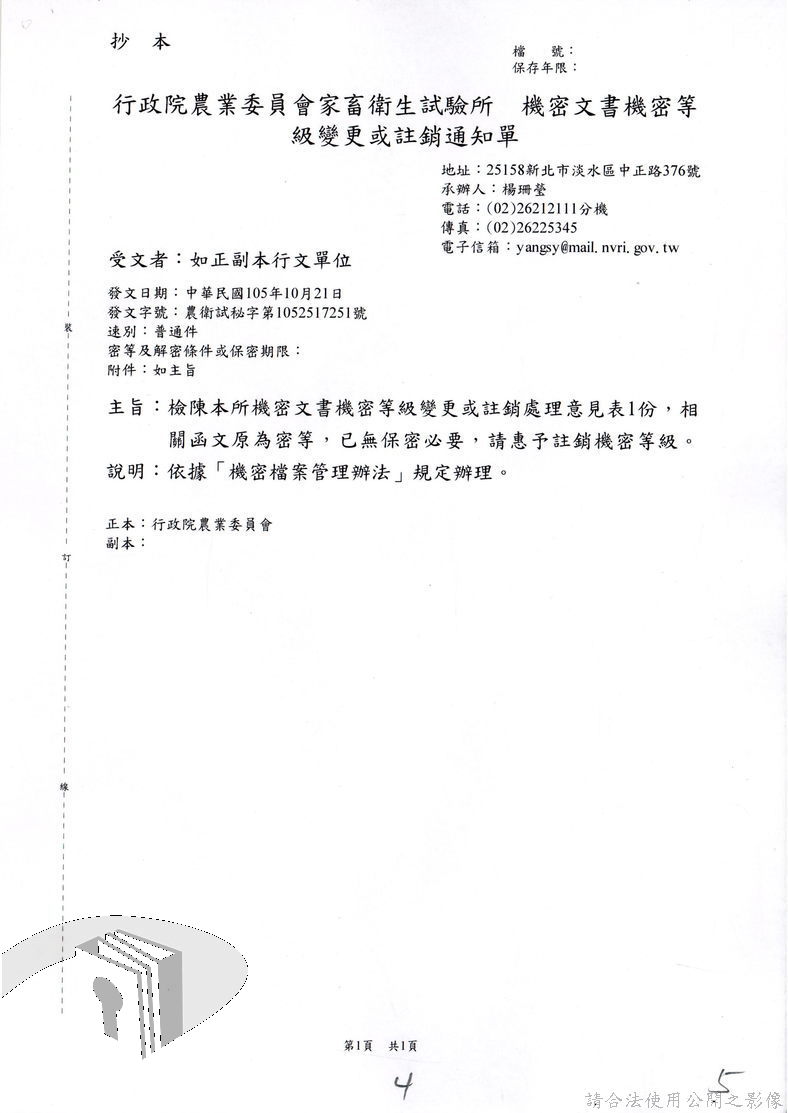 抄　本

檔　號：
保存年限：

行政院農業委員會家畜衛生試驗所　機密文書機密等級變更或註銷通知單

地址：25158新北市淡水區中正路376號
承辦人：楊珊瑩
電話：(02)26212111分機
傳真：(02)26225345
電子信箱：yangsy@mail.nvri.gov.tw

受文者：如正副本行文單位

發文日期：中華民國105年10月21日
發文字號：農衛試秘字第1052517251號
速別：普通件
密等及解密條件或保密期限：
附件：如主旨

主旨：檢陳本所機密文書機密等級變更或註銷處理意見表1份，相關函文原為密等，已無保密必要，請惠予註銷機密等級。
說明：依據「機密檔案管理辦法」規定辦理。

正本：行政院農業委員會
副本：

裝

訂

線

第1頁　共1頁

4

5

請合法使用公開之影像